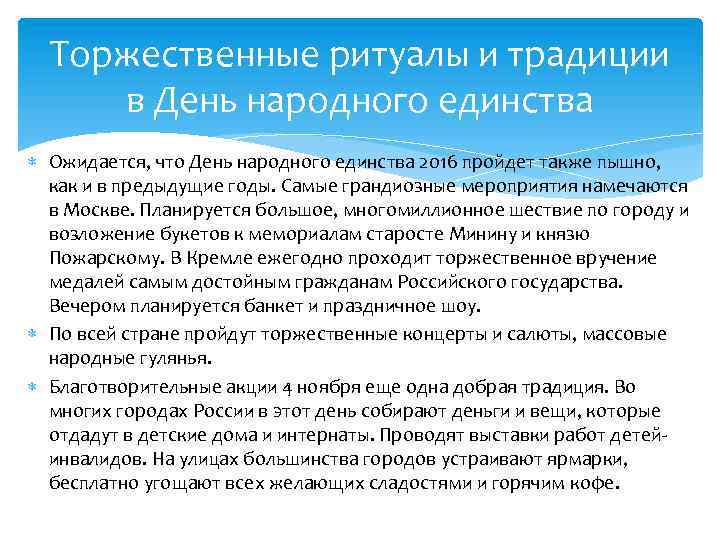 Торжественные ритуалы и традиции в День народного единства

Ожидается, что День народного единства 2016 пройдет также пышно, как и в предыдущие годы. Самые грандиозные мероприятия намечаются в Москве. Планируется большое, многомиллионное шествие по городу и возложение букетов к мемориалам старосте Минину и князю Пожарскому. В Кремле ежегодно проходит торжественное вручение медалей самым достойным гражданам Российского государства. Вечером планируется банкет и праздничное шоу.

По всей стране пройдут торжественные концерты и салюты, массовые народные гулянья.

Благотворительные акции 4 ноября еще одна добрая традиция. Во многих городах России в этот день собирают деньги и вещи, которые отдадут в детские дома и интернаты. Проводят выставки работ детей-инвалидов. На улицах большинства городов устраивают ярмарки, бесплатно угощают всех желающих сладостями и горячим кофе.